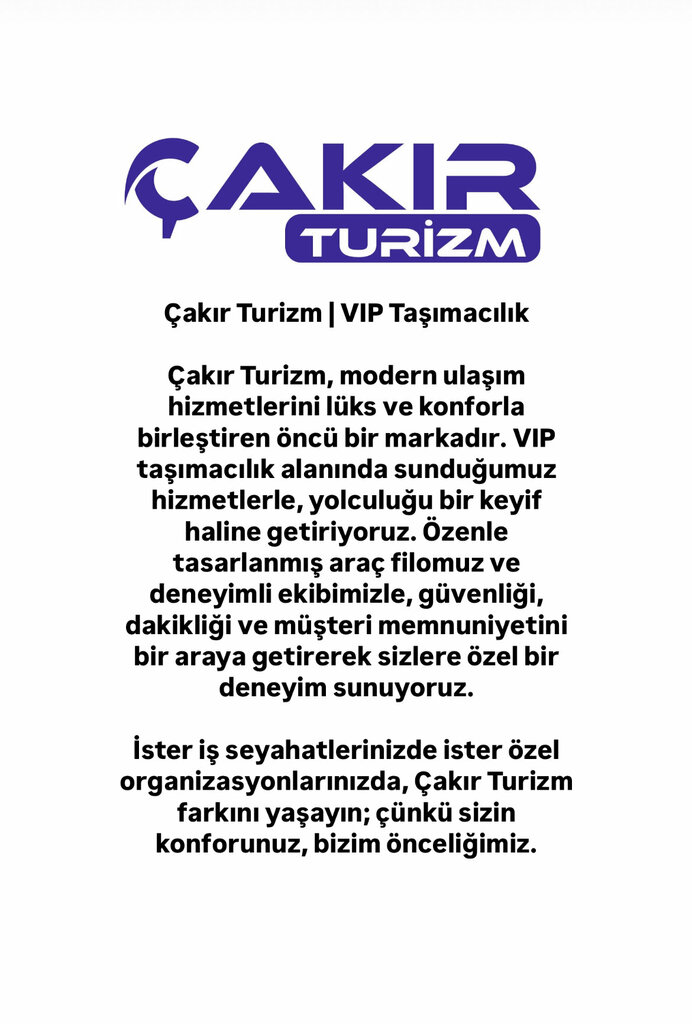 ÇAKIR
TURİZM

Çakır Turizm | VIP Taşımacılık

Çakır Turizm, modern ulaşım hizmetlerini lüks ve konforla birleştiren öncü bir markadır. VIP taşımacılık alanında sunduğumuz hizmetlerle, yolculuğu bir keyif haline getiriyoruz. Özenle tasarlanmış araç filomuz ve deneyimli ekibimizle, güvenliği, dakikliği ve müşteri memnuniyetini bir araya getirerek sizlere özel bir deneyim sunuyoruz.

İster iş seyahatlerinizde ister özel organizasyonlarınızda, Çakır Turizm farkını yaşayın; çünkü sizin konforunuz, bizim önceliğimiz.